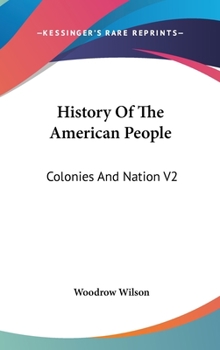 —KESSINGER'S RARE REPRINTS—

History Of The American People

Colonies And Nation V2

Woodrow Wilson